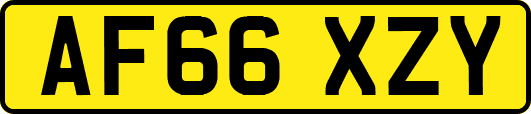 AF66 XZY